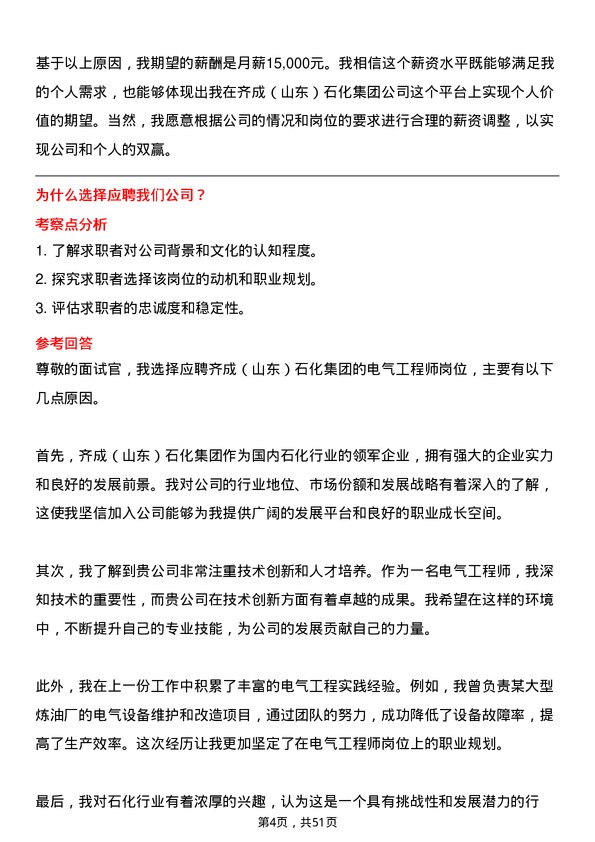 基于以上原因，我期望的薪酬是月薪15,000元。我相信这个薪资水平既能够满足我的个人需求，也能够体现出我在齐成（山东）石化集团公司这个平台上实现个人价值的期望。当然，我愿意根据公司的情况和岗位的要求进行合理的薪资调整，以实现公司和个人的双赢。

为什么选择应聘我们公司？

考察点分析

1. 了解求职者对公司背景和文化的认知程度。
2. 探究求职者选择该岗位的动机和职业规划。
3. 评估求职者的忠诚度和稳定性。

参考回答

尊敬的面试官，我选择应聘齐成（山东）石化集团的电气工程师岗位，主要有以下几点原因。

首先，齐成（山东）石化集团作为国内石化行业的领军企业，拥有强大的企业实力和良好的发展前景。我对公司的行业地位、市场份额和发展战略有着深入的了解，这使我坚信加入公司能够为我提供广阔的发展平台和良好的职业成长空间。

其次，我了解到贵公司非常注重技术创新和人才培养。作为一名电气工程师，我深知技术的重要性，而贵公司在技术创新方面有着卓越的成果。我希望在这样的环境中，不断提升自己的专业技能，为公司的发展贡献自己的力量。

此外，我在上一份工作中积累了丰富的电气工程实践经验。例如，我曾负责某大型炼油厂的电气设备维护和改造项目，通过团队的努力，成功降低了设备故障率，提高了生产效率。这次经历让我更加坚定了在电气工程师岗位上的职业规划。

最后，我对石化行业有着浓厚的兴趣，认为这是一个具有挑战性和发展潜力的行

第4页，共51页